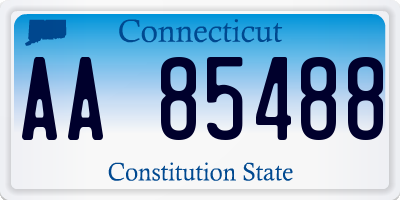 Connecticut

AA 85488

Constitution State